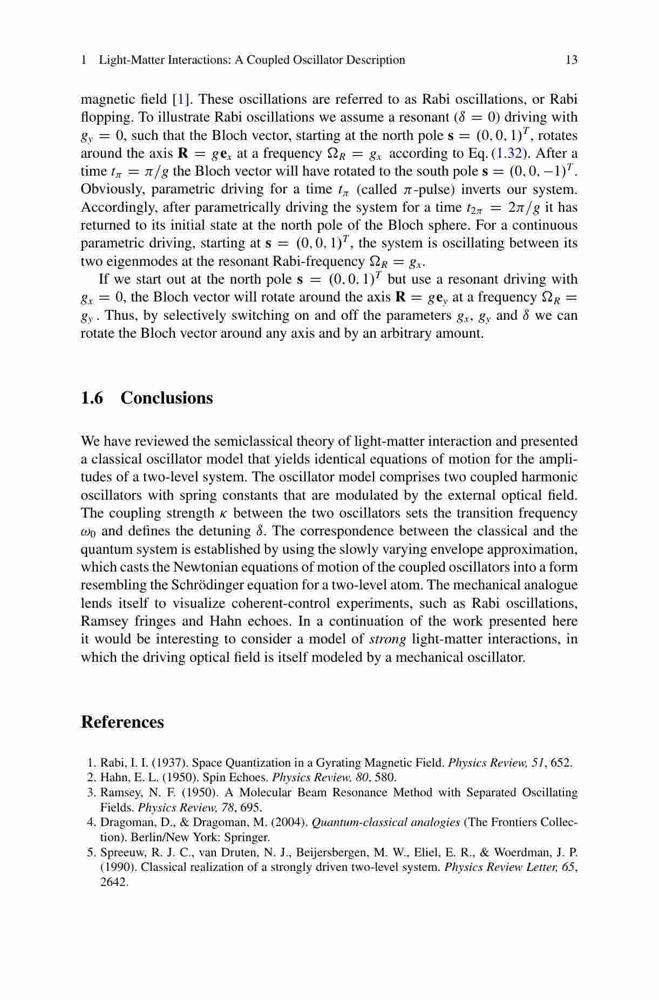 1 Light-Matter Interactions: A Coupled Oscillator Description 13

magnetic field [1]. These oscillations are referred to as Rabi oscillations, or Rabi flopping. To illustrate Rabi oscillations we assume a resonant ($\delta = 0$) driving with $g_y = 0$, such that the Bloch vector, starting at the north pole $\mathbf{s} = (0, 0, 1)^T$, rotates around the axis $\mathbf{R} = g\mathbf{e}_x$ at a frequency $\Omega_R = g_x$ according to Eq. (1.32). After a time $t_\pi = \pi/g$ the Bloch vector will have rotated to the south pole $\mathbf{s} = (0, 0, -1)^T$. Obviously, parametric driving for a time $t_\pi$ (called $\pi$-pulse) inverts our system. Accordingly, after parametrically driving the system for a time $t_{2\pi} = 2\pi/g$ it has returned to its initial state at the north pole of the Bloch sphere. For a continuous parametric driving, starting at $\mathbf{s} = (0, 0, 1)^T$, the system is oscillating between its two eigenmodes at the resonant Rabi-frequency $\Omega_R = g_x$.

If we start out at the north pole $\mathbf{s} = (0, 0, 1)^T$ but use a resonant driving with $g_x = 0$, the Bloch vector will rotate around the axis $\mathbf{R} = g\mathbf{e}_y$ at a frequency $\Omega_R = g_y$. Thus, by selectively switching on and off the parameters $g_x$, $g_y$ and $\delta$ we can rotate the Bloch vector around any axis and by an arbitrary amount.

1.6 Conclusions

We have reviewed the semiclassical theory of light-matter interaction and presented a classical oscillator model that yields identical equations of motion for the amplitudes of a two-level system. The oscillator model comprises two coupled harmonic oscillators with spring constants that are modulated by the external optical field. The coupling strength $\kappa$ between the two oscillators sets the transition frequency $\omega_0$ and defines the detuning $\delta$. The correspondence between the classical and the quantum system is established by using the slowly varying envelope approximation, which casts the Newtonian equations of motion of the coupled oscillators into a form resembling the Schrödinger equation for a two-level atom. The mechanical analogue lends itself to visualize coherent-control experiments, such as Rabi oscillations, Ramsey fringes and Hahn echoes. In a continuation of the work presented here it would be interesting to consider a model of strong light-matter interactions, in which the driving optical field is itself modeled by a mechanical oscillator.

References

1. Rabi, I. I. (1937). Space Quantization in a Gyrating Magnetic Field. Physics Review, 51, 652.
2. Hahn, E. L. (1950). Spin Echoes. Physics Review, 80, 580.
3. Ramsey, N. F. (1950). A Molecular Beam Resonance Method with Separated Oscillating Fields. Physics Review, 78, 695.
4. Dragoman, D., & Dragoman, M. (2004). Quantum-classical analogies (The Frontiers Collection). Berlin/New York: Springer.
5. Spreeuw, R. J. C., van Druten, N. J., Beijersbergen, M. W., Eliel, E. R., & Woerdman, J. P. (1990). Classical realization of a strongly driven two-level system. Physics Review Letter, 65, 2642.